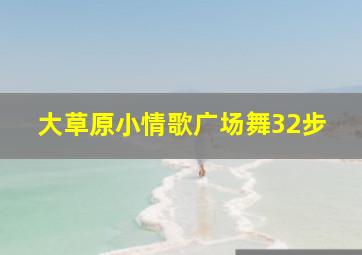 大草原小情歌广场舞32步